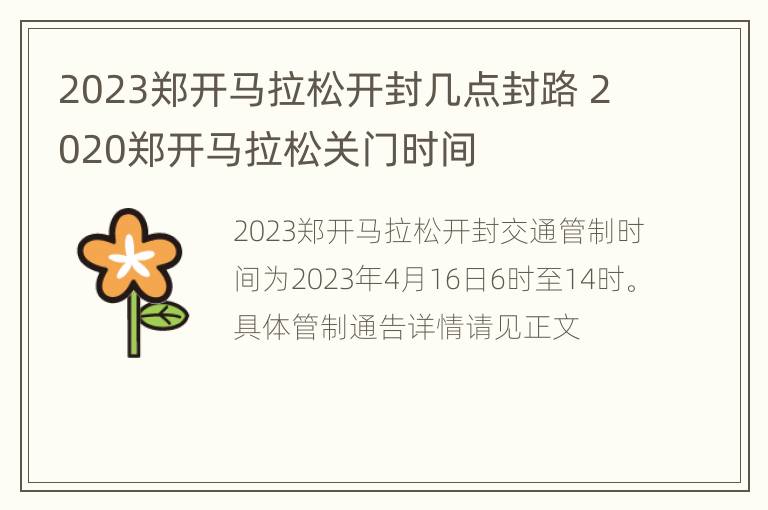 2023郑开马拉松开封几点封路 2020郑开马拉松关门时间

2023郑开马拉松开封交通管制时间为2023年4月16日6时至14时。具体管制通告详情请见正文